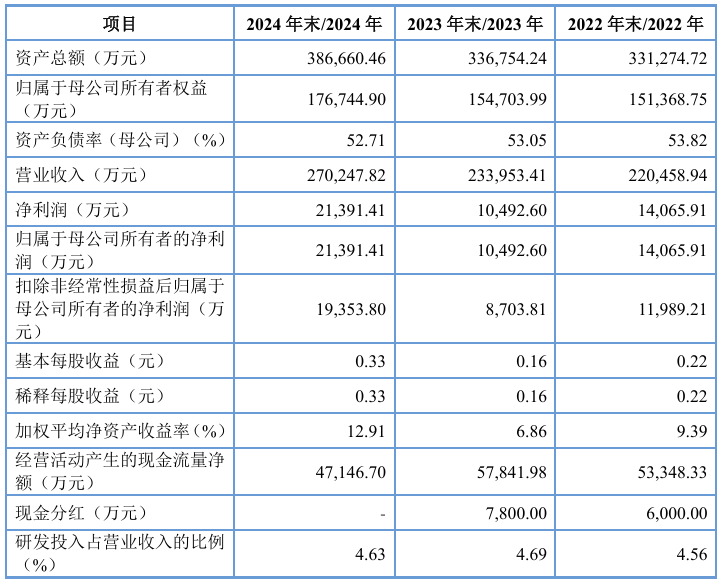 | 项目 | 2024 年末/2024 年 | 2023 年末/2023 年 | 2022 年末/2022 年 |
|---|---|---|---|
| 资产总额（万元） | 386,660.46 | 336,754.24 | 331,274.72 |
| 归属于母公司所有者权益（万元） | 176,744.90 | 154,703.99 | 151,368.75 |
| 资产负债率（母公司）（%） | 52.71 | 53.05 | 53.82 |
| 营业收入（万元） | 270,247.82 | 233,953.41 | 220,458.94 |
| 净利润（万元） | 21,391.41 | 10,492.60 | 14,065.91 |
| 归属于母公司所有者的净利润（万元） | 21,391.41 | 10,492.60 | 14,065.91 |
| 扣除非经常性损益后归属于母公司所有者的净利润（万元） | 19,353.80 | 8,703.81 | 11,989.21 |
| 基本每股收益（元） | 0.33 | 0.16 | 0.22 |
| 稀释每股收益（元） | 0.33 | 0.16 | 0.22 |
| 加权平均净资产收益率（%） | 12.91 | 6.86 | 9.39 |
| 经营活动产生的现金流量净额（万元） | 47,146.70 | 57,841.98 | 53,348.33 |
| 现金分红（万元） | - | 7,800.00 | 6,000.00 |
| 研发投入占营业收入的比例（%） | 4.63 | 4.69 | 4.56 |